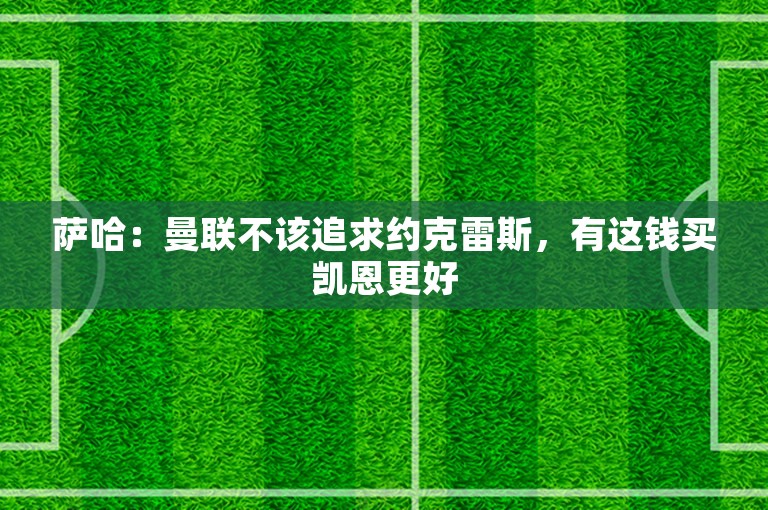 萨哈：曼联不该追求约克雷斯，有这钱买凯恩更好